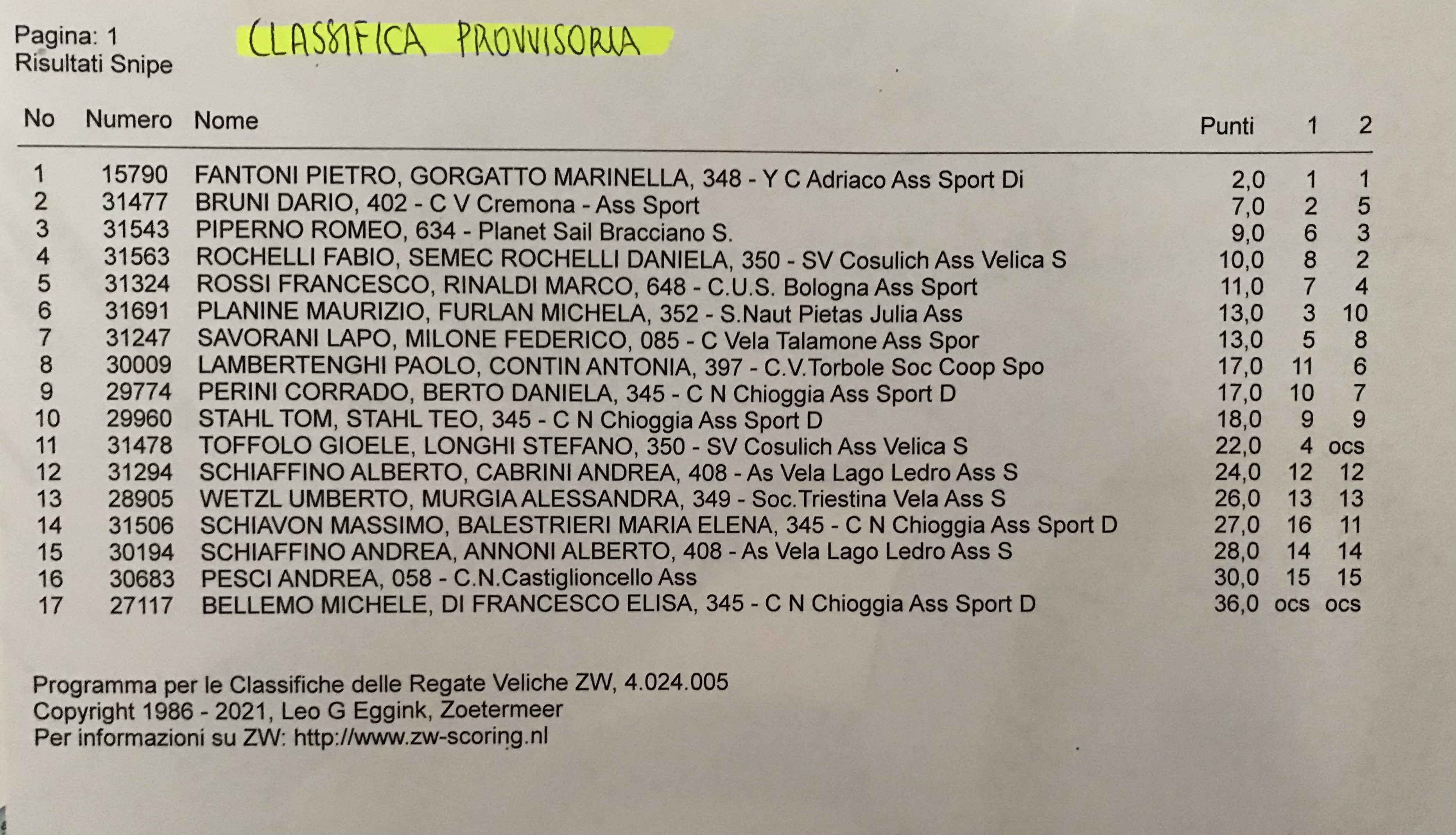 Pagina: 1
Risultati Snipe

CLASSIFICA PROVVISORIA

| No | Numero | Nome | Punti | 1 | 2 |
|---|---|---|---|---|---|
| 1 | 15790 | FANTONI PIETRO, GORGATTO MARINELLA, 348 - Y C Adriaco Ass Sport Di | 2,0 | 1 | 1 |
| 2 | 31477 | BRUNI DARIO, 402 - C V Cremona - Ass Sport | 7,0 | 2 | 5 |
| 3 | 31543 | PIPERNO ROMEO, 634 - Planet Sail Bracciano S. | 9,0 | 6 | 3 |
| 4 | 31563 | ROCHELLI FABIO, SEMEC ROCHELLI DANIELA, 350 - SV Cosulich Ass Velica S | 10,0 | 8 | 2 |
| 5 | 31324 | ROSSI FRANCESCO, RINALDI MARCO, 648 - C.U.S. Bologna Ass Sport | 11,0 | 7 | 4 |
| 6 | 31691 | PLANINE MAURIZIO, FURLAN MICHELA, 352 - S.Naut Pietas Julia Ass | 13,0 | 3 | 10 |
| 7 | 31247 | SAVORANI LAPO, MILONE FEDERICO, 085 - C Vela Talamone Ass Spor | 13,0 | 5 | 8 |
| 8 | 30009 | LAMBERTENGHI PAOLO, CONTIN ANTONIA, 397 - C.V.Torbole Soc Coop Spo | 17,0 | 11 | 6 |
| 9 | 29774 | PERINI CORRADO, BERTO DANIELA, 345 - C N Chioggia Ass Sport D | 17,0 | 10 | 7 |
| 10 | 29960 | STAHL TOM, STAHL TEO, 345 - C N Chioggia Ass Sport D | 18,0 | 9 | 9 |
| 11 | 31478 | TOFFOLO GIOELE, LONGHI STEFANO, 350 - SV Cosulich Ass Velica S | 22,0 | 4 | ocs |
| 12 | 31294 | SCHIAFFINO ALBERTO, CABRINI ANDREA, 408 - As Vela Lago Ledro Ass S | 24,0 | 12 | 12 |
| 13 | 28905 | WETZL UMBERTO, MURGIA ALESSANDRA, 349 - Soc.Triestina Vela Ass S | 26,0 | 13 | 13 |
| 14 | 31506 | SCHIAVON MASSIMO, BALESTRIERI MARIA ELENA, 345 - C N Chioggia Ass Sport D | 27,0 | 16 | 11 |
| 15 | 30194 | SCHIAFFINO ANDREA, ANNONI ALBERTO, 408 - As Vela Lago Ledro Ass S | 28,0 | 14 | 14 |
| 16 | 30683 | PESCI ANDREA, 058 - C.N.Castiglioncello Ass | 30,0 | 15 | 15 |
| 17 | 27117 | BELLEMO MICHELE, DI FRANCESCO ELISA, 345 - C N Chioggia Ass Sport D | 36,0 | ocs | ocs |

Programma per le Classifiche delle Regate Veliche ZW, 4.024.005
Copyright 1986 - 2021, Leo G Eggink, Zoetermeer
Per informazioni su ZW: http://www.zw-scoring.nl